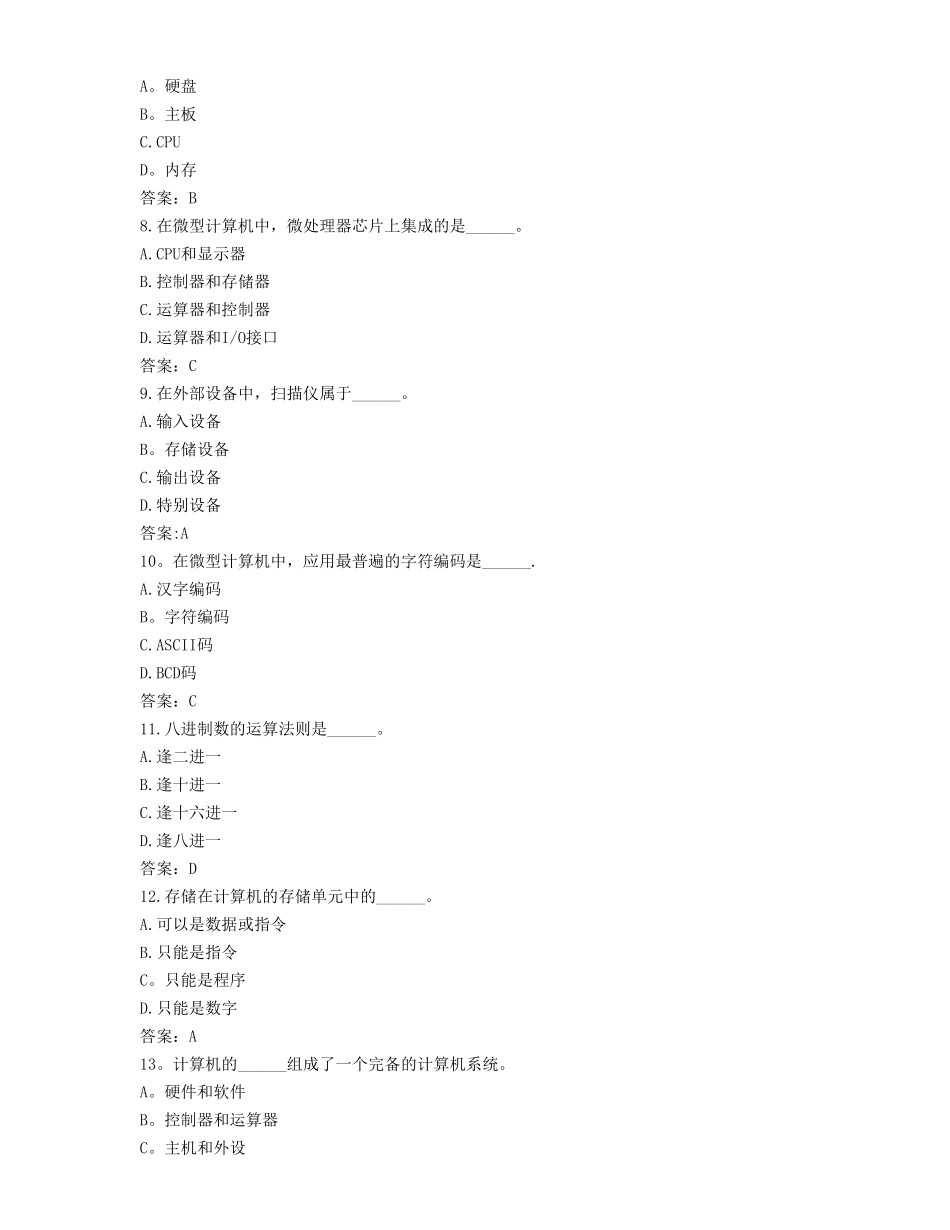 A。硬盘
B。主板
C.CPU
D。内存
答案：B
8.在微型计算机中，微处理器芯片上集成的是______。
A.CPU和显示器
B.控制器和存储器
C.运算器和控制器
D.运算器和I/O接口
答案：C
9.在外部设备中，扫描仪属于______。
A.输入设备
B。存储设备
C.输出设备
D.特别设备
答案:A
10。在微型计算机中，应用最普遍的字符编码是______.
A.汉字编码
B。字符编码
C.ASCII码
D.BCD码
答案：C
11.八进制数的运算法则是______。
A.逢二进一
B.逢十进一
C.逢十六进一
D.逢八进一
答案：D
12.存储在计算机的存储单元中的______。
A.可以是数据或指令
B.只能是指令
C。只能是程序
D.只能是数字
答案：A
13。计算机的______组成了一个完备的计算机系统。
A。硬件和软件
B。控制器和运算器
C。主机和外设